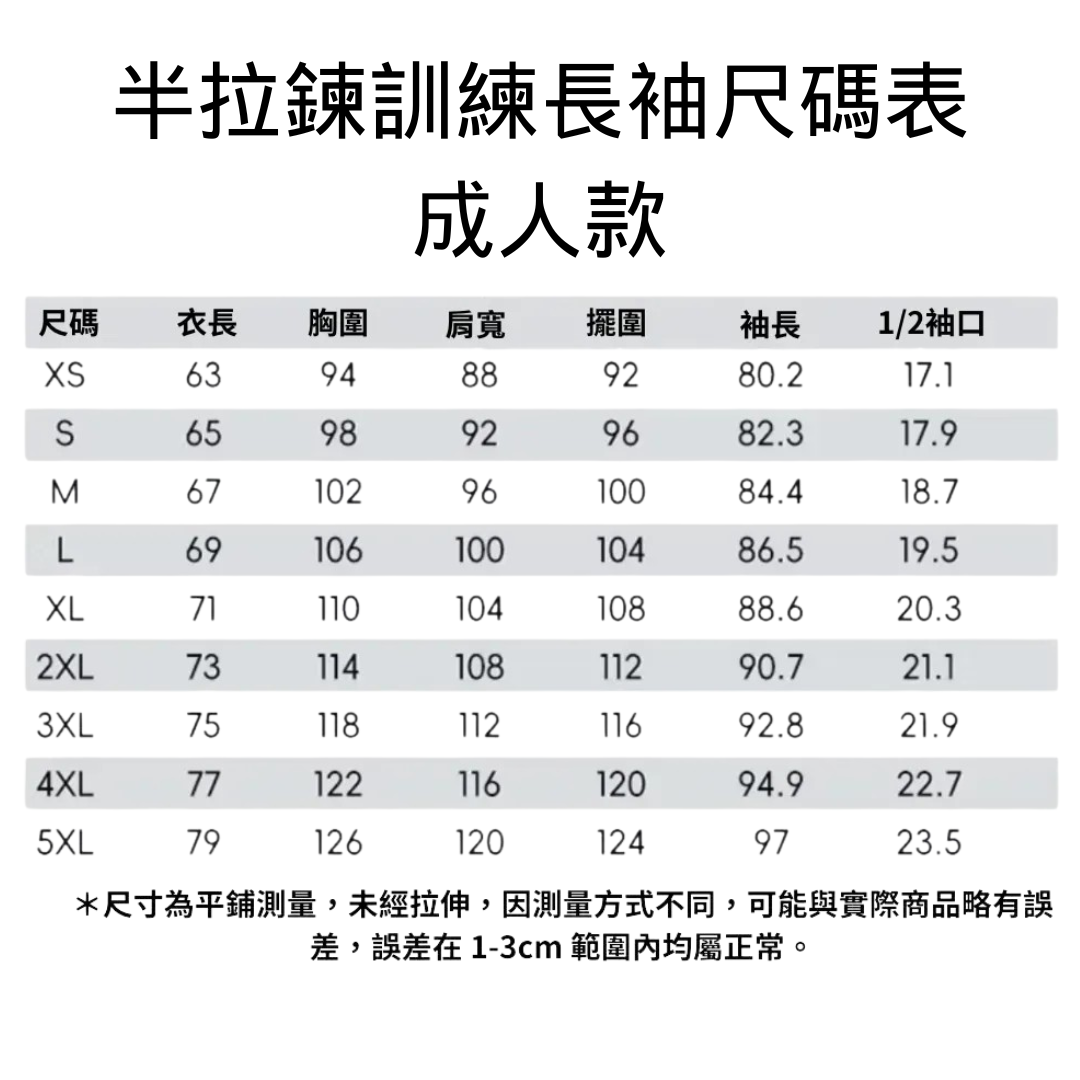 半拉鍊訓練長袖尺碼表
成人款

| 尺碼 | 衣長 | 胸圍 | 肩寬 | 擺圍 | 袖長 | 1/2袖口 |
|---|---|---|---|---|---|---|
| XS | 63 | 94 | 88 | 92 | 80.2 | 17.1 |
| S | 65 | 98 | 92 | 96 | 82.3 | 17.9 |
| M | 67 | 102 | 96 | 100 | 84.4 | 18.7 |
| L | 69 | 106 | 100 | 104 | 86.5 | 19.5 |
| XL | 71 | 110 | 104 | 108 | 88.6 | 20.3 |
| 2XL | 73 | 114 | 108 | 112 | 90.7 | 21.1 |
| 3XL | 75 | 118 | 112 | 116 | 92.8 | 21.9 |
| 4XL | 77 | 122 | 116 | 120 | 94.9 | 22.7 |
| 5XL | 79 | 126 | 120 | 124 | 97 | 23.5 |

＊尺寸為平鋪測量，未經拉伸，因測量方式不同，可能與實際商品略有誤差，誤差在 1-3cm 範圍內均屬正常。